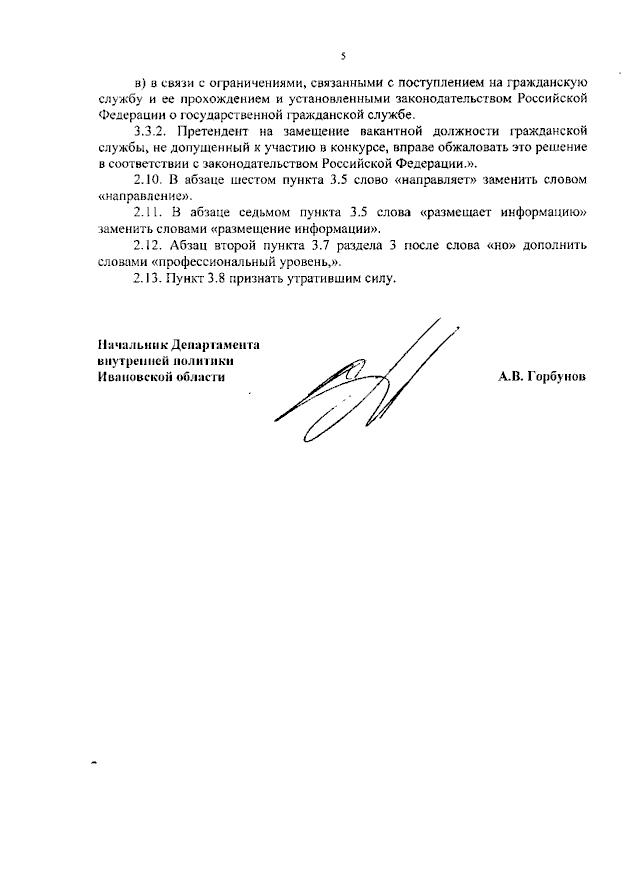 5

в) в связи с ограничениями, связанными с поступлением на гражданскую службу и ее прохождением и установленными законодательством Российской Федерации о государственной гражданской службе.

3.3.2. Претендент на замещение вакантной должности гражданской службы, не допущенный к участию в конкурсе, вправе обжаловать это решение в соответствии с законодательством Российской Федерации.».

2.10. В абзаце шестом пункта 3.5 слово «направляет» заменить словом «направление».

2.11. В абзаце седьмом пункта 3.5 слова «размещает информацию» заменить словами «размещение информации».

2.12. Абзац второй пункта 3.7 раздела 3 после слова «но» дополнить словами «профессиональный уровень,».

2.13. Пункт 3.8 признать утратившим силу.

Начальник Департамента внутренней политики Ивановской области

А.В. Горбунов